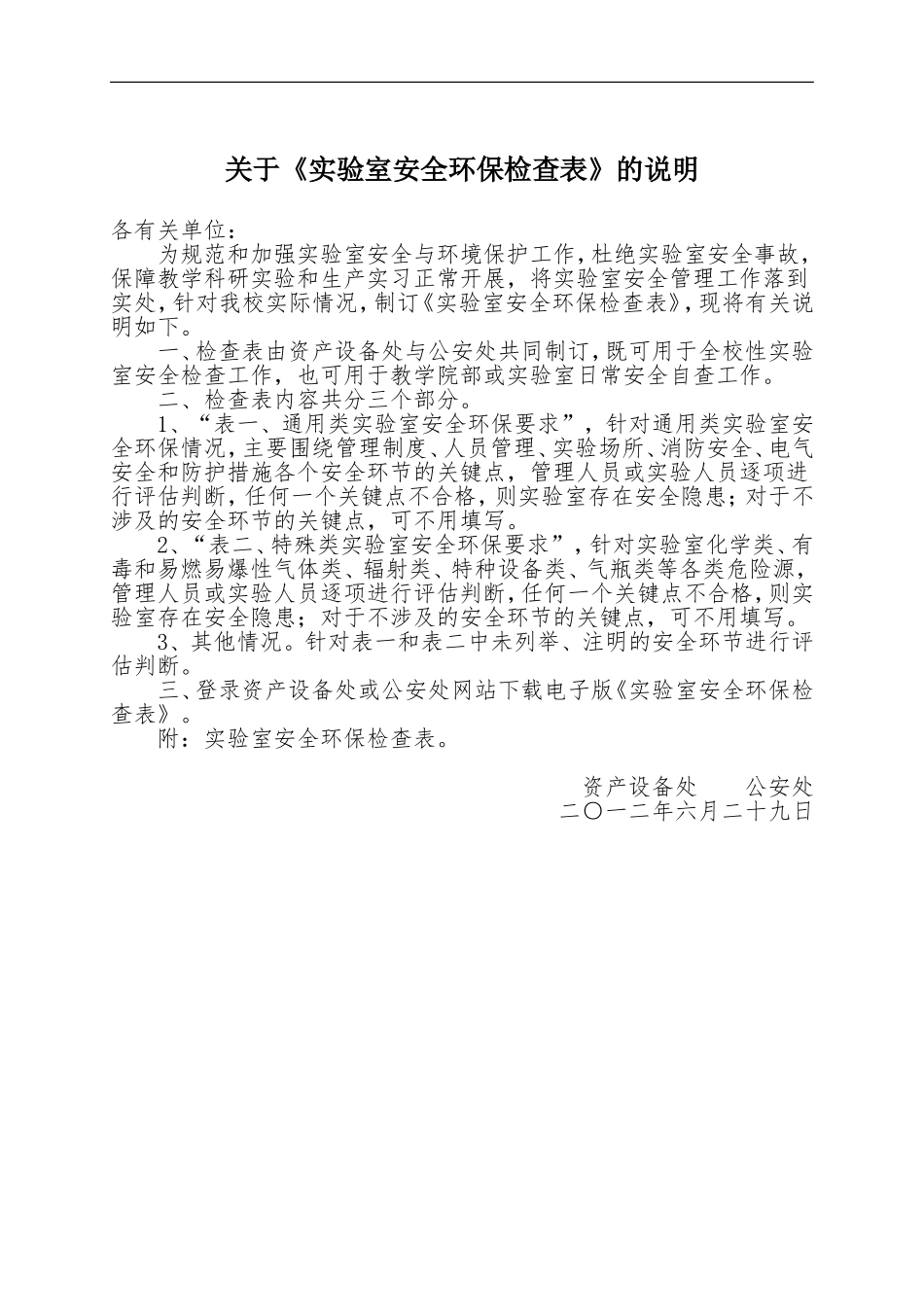 关于《实验室安全环保检查表》的说明

各有关单位：

为规范和加强实验室安全与环境保护工作，杜绝实验室安全事故，保障教学科研实验和生产实习正常开展，将实验室安全管理工作落到实处，针对我校实际情况，制订《实验室安全环保检查表》，现将有关说明如下。

一、检查表由资产设备处与公安处共同制订，既可用于全校性实验室安全检查工作，也可用于教学院部或实验室日常安全自查工作。

二、检查表内容共分三个部分。

1、“表一、通用类实验室安全环保要求”，针对通用类实验室安全环保情况，主要围绕管理制度、人员管理、实验场所、消防安全、电气安全和防护措施各个安全环节的关键点，管理人员或实验人员逐项进行评估判断，任何一个关键点不合格，则实验室存在安全隐患；对于不涉及的安全环节的关键点，可不用填写。

2、“表二、特殊类实验室安全环保要求”，针对实验室化学类、有毒和易燃易爆性气体类、辐射类、特种设备类、气瓶类等各类危险源，管理人员或实验人员逐项进行评估判断，任何一个关键点不合格，则实验室存在安全隐患；对于不涉及的安全环节的关键点，可不用填写。

3、其他情况。针对表一和表二中未列举、注明的安全环节进行评估判断。

三、登录资产设备处或公安处网站下载电子版《实验室安全环保检查表》。

附：实验室安全环保检查表。

资产设备处　　公安处
二〇一二年六月二十九日